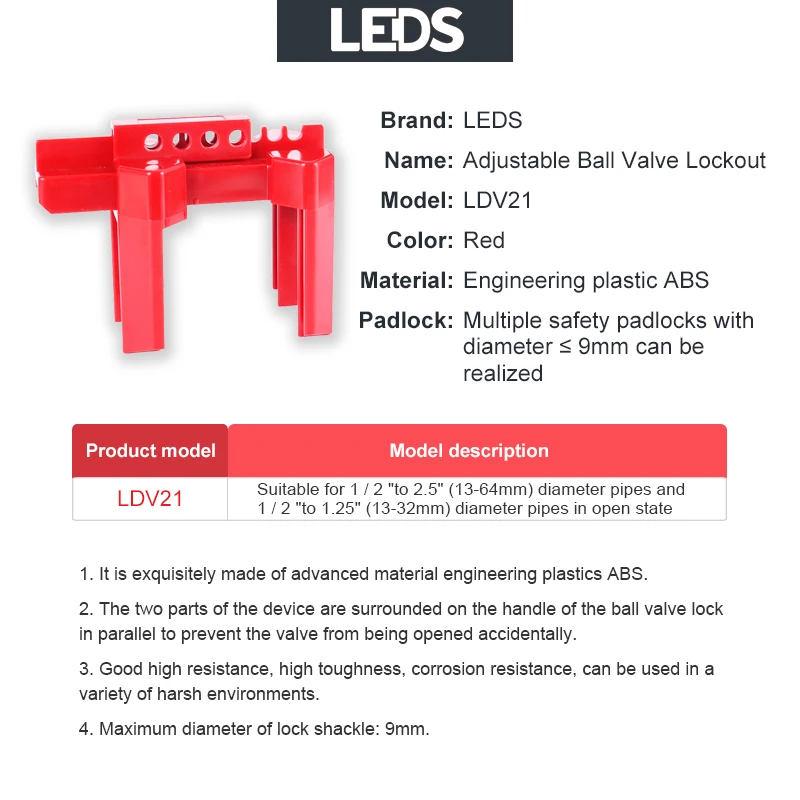 LEDS

Brand: LEDS

Name: Adjustable Ball Valve Lockout

Model: LDV21

Color: Red

Material: Engineering plastic ABS

Padlock: Multiple safety padlocks with diameter ≤ 9mm can be realized

| Product model | Model description |
|---|---|
| LDV21 | Suitable for 1 / 2 "to 2.5" (13-64mm) diameter pipes and 1 / 2 "to 1.25" (13-32mm) diameter pipes in open state |

1. It is exquisitely made of advanced material engineering plastics ABS.

2. The two parts of the device are surrounded on the handle of the ball valve lock in parallel to prevent the valve from being opened accidentally.

3. Good high resistance, high toughness, corrosion resistance, can be used in a variety of harsh environments.

4. Maximum diameter of lock shackle: 9mm.